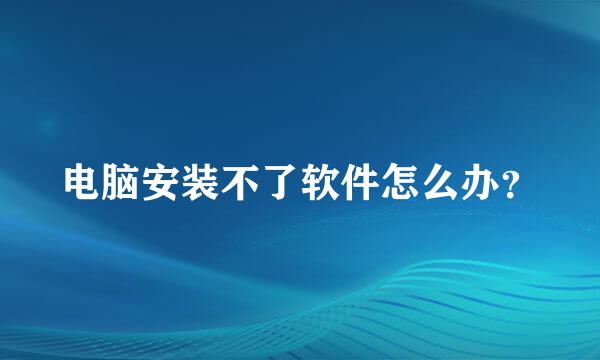 电脑安装不了软件怎么办？